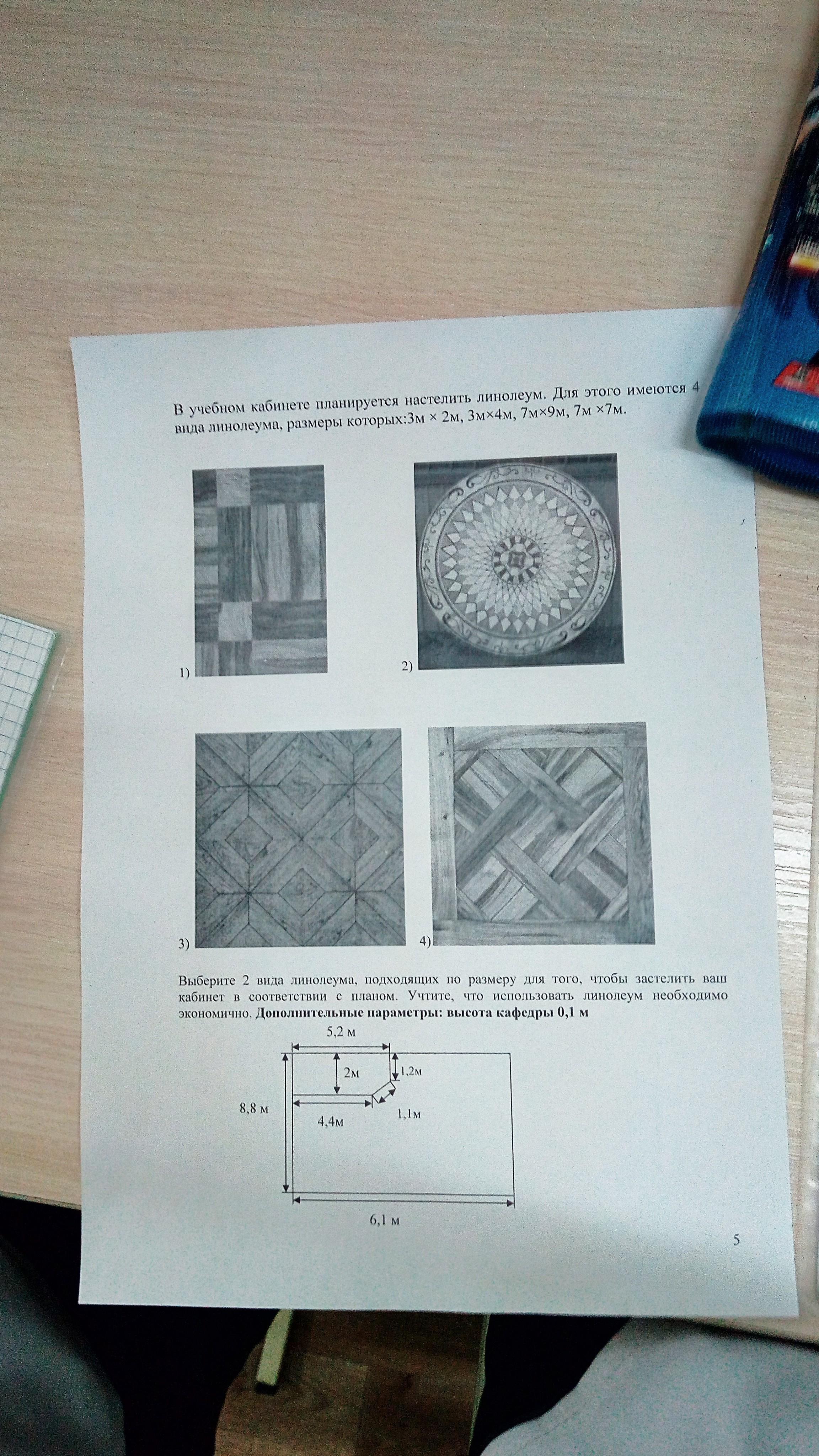 В учебном кабинете планируется настелить линолеум. Для этого имеются 4 вида линолеума, размеры которых:3м × 2м, 3м×4м, 7м×9м, 7м ×7м.

1)

2)

3)

4)

Выберите 2 вида линолеума, подходящих по размеру для того, чтобы застелить ваш кабинет в соответствии с планом. Учтите, что использовать линолеум необходимо экономично. Дополнительные параметры: высота кафедры 0,1 м

5,2 м
2м
1,2м
8,8 м
4,4м
1,1м
6,1 м

5